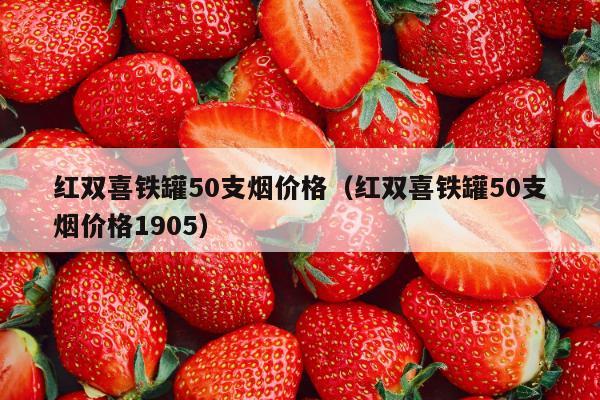 红双喜铁罐50支烟价格（红双喜铁罐50支烟价格1905）